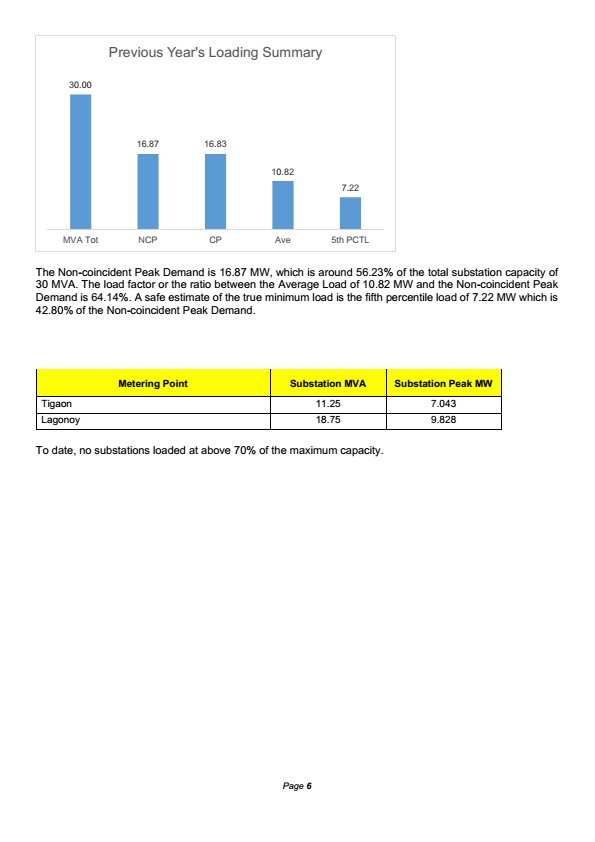 Previous Year's Loading Summary

30.00

16.87

16.83

10.82

7.22

MVA Tot

NCP

CP

Ave

5th PCTL

The Non-coincident Peak Demand is 16.87 MW, which is around 56.23% of the total substation capacity of 30 MVA. The load factor or the ratio between the Average Load of 10.82 MW and the Non-coincident Peak Demand is 64.14%. A safe estimate of the true minimum load is the fifth percentile load of 7.22 MW which is 42.80% of the Non-coincident Peak Demand.

| Metering Point | Substation MVA | Substation Peak MW |
|---|---|---|
| Tigaon | 11.25 | 7.043 |
| Lagonoy | 18.75 | 9.828 |

To date, no substations loaded at above 70% of the maximum capacity.

Page 6